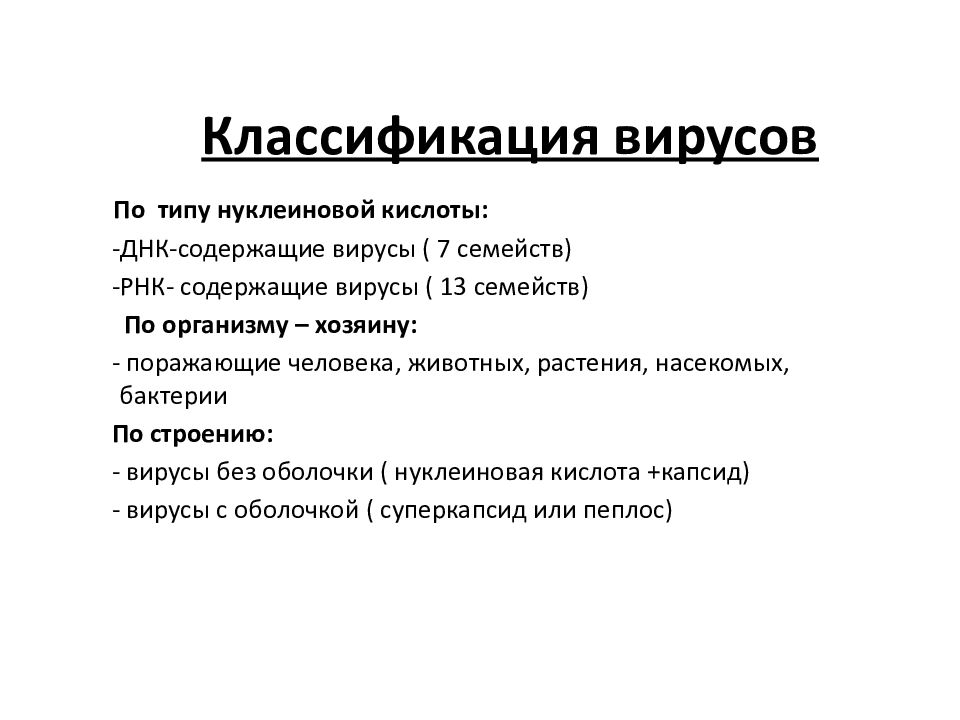 Классификация вирусов

По типу нуклеиновой кислоты:

-ДНК-содержащие вирусы ( 7 семейств)

-РНК- содержащие вирусы ( 13 семейств)

По организму – хозяину:

- поражающие человека, животных, растения, насекомых, бактерии

По строению:

- вирусы без оболочки ( нуклеиновая кислота +капсид)

- вирусы с оболочкой ( суперкапсид или пеплос)